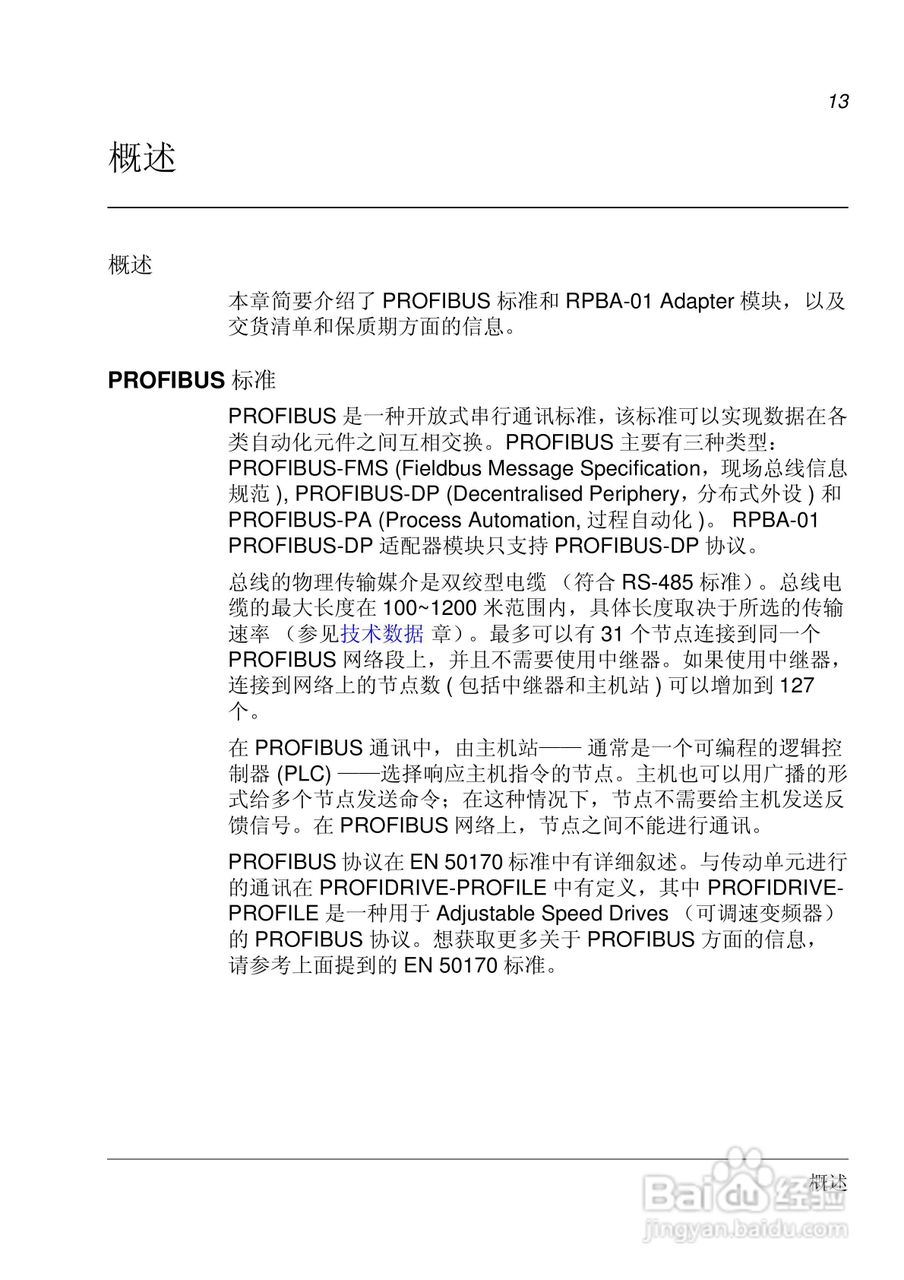 13

概述

概述

本章简要介绍了 PROFIBUS 标准和 RPBA-01 Adapter 模块，以及交货清单和保质期方面的信息。

PROFIBUS 标准

PROFIBUS 是一种开放式串行通讯标准，该标准可以实现数据在各类自动化元件之间互相交换。PROFIBUS 主要有三种类型：PROFIBUS-FMS (Fieldbus Message Specification，现场总线信息规范 ), PROFIBUS-DP (Decentralised Periphery，分布式外设 ) 和 PROFIBUS-PA (Process Automation, 过程自动化 )。 RPBA-01 PROFIBUS-DP 适配器模块只支持 PROFIBUS-DP 协议。

总线的物理传输媒介是双绞型电缆 （符合 RS-485 标准）。总线电缆的最大长度在 100~1200 米范围内，具体长度取决于所选的传输速率 （参见技术数据 章）。最多可以有 31 个节点连接到同一个 PROFIBUS 网络段上，并且不需要使用中继器。如果使用中继器，连接到网络上的节点数 ( 包括中继器和主机站 ) 可以增加到 127 个。

在 PROFIBUS 通讯中，由主机站—— 通常是一个可编程的逻辑控制器 (PLC) ——选择响应主机指令的节点。主机也可以用广播的形式给多个节点发送命令；在这种情况下，节点不需要给主机发送反馈信号。在 PROFIBUS 网络上，节点之间不能进行通讯。

PROFIBUS 协议在 EN 50170 标准中有详细叙述。与传动单元进行的通讯在 PROFIDRIVE-PROFILE 中有定义，其中 PROFIDRIVE-PROFILE 是一种用于 Adjustable Speed Drives （可调速变频器）的 PROFIBUS 协议。想获取更多关于 PROFIBUS 方面的信息，请参考上面提到的 EN 50170 标准。

概述

Baidu 经验
jingyan.baidu.com